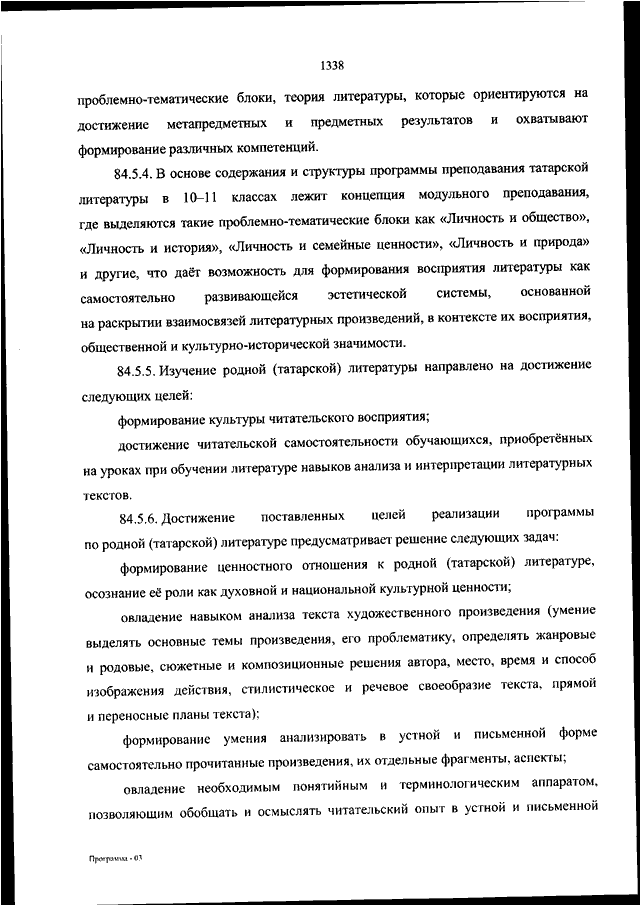 1338

проблемно-тематические блоки, теория литературы, которые ориентируются на достижение метапредметных и предметных результатов и охватывают формирование различных компетенций.

84.5.4. В основе содержания и структуры программы преподавания татарской литературы в 10–11 классах лежит концепция модульного преподавания, где выделяются такие проблемно-тематические блоки как «Личность и общество», «Личность и история», «Личность и семейные ценности», «Личность и природа» и другие, что даёт возможность для формирования восприятия литературы как самостоятельно развивающейся эстетической системы, основанной на раскрытии взаимосвязей литературных произведений, в контексте их восприятия, общественной и культурно-исторической значимости.

84.5.5. Изучение родной (татарской) литературы направлено на достижение следующих целей:

формирование культуры читательского восприятия;

достижение читательской самостоятельности обучающихся, приобретённых на уроках при обучении литературе навыков анализа и интерпретации литературных текстов.

84.5.6. Достижение поставленных целей реализации программы по родной (татарской) литературе предусматривает решение следующих задач:

формирование ценностного отношения к родной (татарской) литературе, осознание её роли как духовной и национальной культурной ценности;

овладение навыком анализа текста художественного произведения (умение выделять основные темы произведения, его проблематику, определять жанровые и родовые, сюжетные и композиционные решения автора, место, время и способ изображения действия, стилистическое и речевое своеобразие текста, прямой и переносные планы текста);

формирование умения анализировать в устной и письменной форме самостоятельно прочитанные произведения, их отдельные фрагменты, аспекты;

овладение необходимым понятийным и терминологическим аппаратом, позволяющим обобщать и осмыслять читательский опыт в устной и письменной

Программа - 03